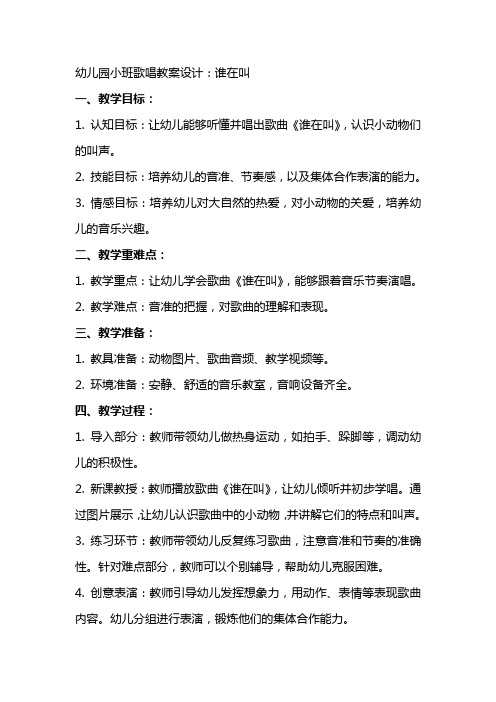 幼儿园小班歌唱教案设计：谁在叫

一、教学目标：

1. 认知目标：让幼儿能够听懂并唱出歌曲《谁在叫》，认识小动物们的叫声。

2. 技能目标：培养幼儿的音准、节奏感，以及集体合作表演的能力。

3. 情感目标：培养幼儿对大自然的热爱，对小动物的关爱，培养幼儿的音乐兴趣。

二、教学重难点：

1. 教学重点：让幼儿学会歌曲《谁在叫》，能够跟着音乐节奏演唱。

2. 教学难点：音准的把握，对歌曲的理解和表现。

三、教学准备：

1. 教具准备：动物图片、歌曲音频、教学视频等。

2. 环境准备：安静、舒适的音乐教室，音响设备齐全。

四、教学过程：

1. 导入部分：教师带领幼儿做热身运动，如拍手、跺脚等，调动幼儿的积极性。

2. 新课教授：教师播放歌曲《谁在叫》，让幼儿倾听并初步学唱。通过图片展示，让幼儿认识歌曲中的小动物，并讲解它们的特点和叫声。

3. 练习环节：教师带领幼儿反复练习歌曲，注意音准和节奏的准确性。针对难点部分，教师可以个别辅导，帮助幼儿克服困难。

4. 创意表演：教师引导幼儿发挥想象力，用动作、表情等表现歌曲内容。幼儿分组进行表演，锻炼他们的集体合作能力。